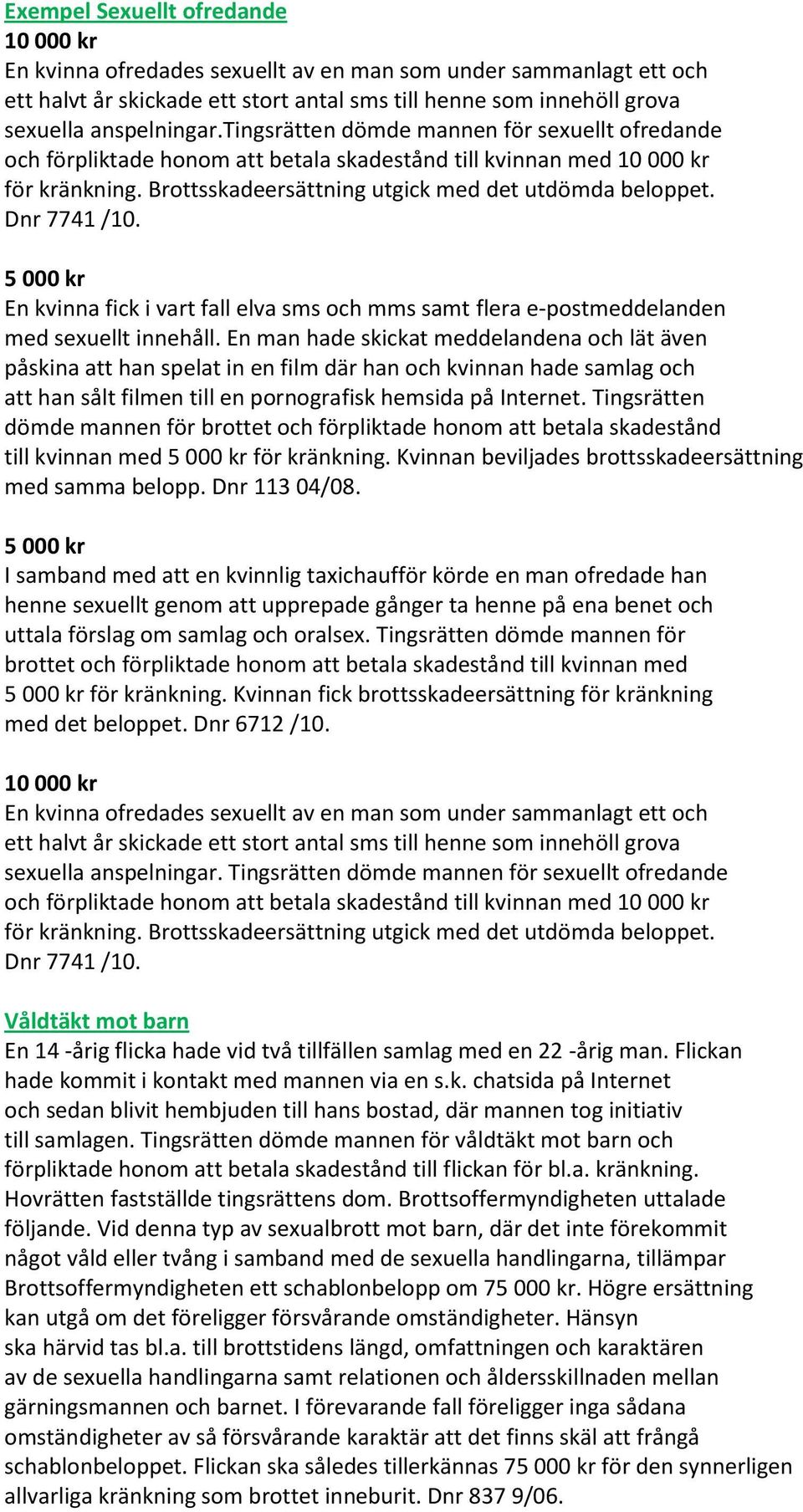 Exempel Sexuellt ofredande

10 000 kr
En kvinna ofredades sexuellt av en man som under sammanlagt ett och ett halvt år skickade ett stort antal sms till henne som innehöll grova sexuella anspelningar.Tingsrätten dömde mannen för sexuellt ofredande och förpliktade honom att betala skadestånd till kvinnan med 10 000 kr för kränkning. Brottsskadeersättning utgick med det utdömda beloppet. Dnr 7741 /10.

5 000 kr
En kvinna fick i vart fall elva sms och mms samt flera e-postmeddelanden med sexuellt innehåll. En man hade skickat meddelandena och lät även påskina att han spelat in en film där han och kvinnan hade samlag och att han sålt filmen till en pornografisk hemsida på Internet. Tingsrätten dömde mannen för brottet och förpliktade honom att betala skadestånd till kvinnan med 5 000 kr för kränkning. Kvinnan beviljades brottsskadeersättning med samma belopp. Dnr 113 04/08.

5 000 kr
I samband med att en kvinnlig taxichaufför körde en man ofredade han henne sexuellt genom att upprepade gånger ta henne på ena benet och uttala förslag om samlag och oralsex. Tingsrätten dömde mannen för brottet och förpliktade honom att betala skadestånd till kvinnan med 5 000 kr för kränkning. Kvinnan fick brottsskadeersättning för kränkning med det beloppet. Dnr 6712 /10.

10 000 kr
En kvinna ofredades sexuellt av en man som under sammanlagt ett och ett halvt år skickade ett stort antal sms till henne som innehöll grova sexuella anspelningar. Tingsrätten dömde mannen för sexuellt ofredande och förpliktade honom att betala skadestånd till kvinnan med 10 000 kr för kränkning. Brottsskadeersättning utgick med det utdömda beloppet. Dnr 7741 /10.

Våldtäkt mot barn
En 14 -årig flicka hade vid två tillfällen samlag med en 22 -årig man. Flickan hade kommit i kontakt med mannen via en s.k. chatsida på Internet och sedan blivit hembjuden till hans bostad, där mannen tog initiativ till samlagen. Tingsrätten dömde mannen för våldtäkt mot barn och förpliktade honom att betala skadestånd till flickan för bl.a. kränkning. Hovrätten fastställde tingsrättens dom. Brottsoffermyndigheten uttalade följande. Vid denna typ av sexualbrott mot barn, där det inte förekommit något våld eller tvång i samband med de sexuella handlingarna, tillämpar Brottsoffermyndigheten ett schablonbelopp om 75 000 kr. Högre ersättning kan utgå om det föreligger försvårande omständigheter. Hänsyn ska härvid tas bl.a. till brottstidens längd, omfattningen och karaktären av de sexuella handlingarna samt relationen och åldersskillnaden mellan gärningsmannen och barnet. I förevarande fall föreligger inga sådana omständigheter av så försvårande karaktär att det finns skäl att frångå schablonbeloppet. Flickan ska således tillerkännas 75 000 kr för den synnerligen allvarliga kränkning som brottet inneburit. Dnr 837 9/06.